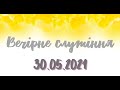 Вечірнє служіння
30.05.2021